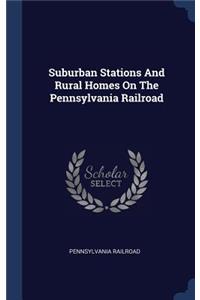 Suburban Stations And Rural Homes On The Pennsylvania Railroad

Scholar SELECT

PENNSYLVANIA RAILROAD